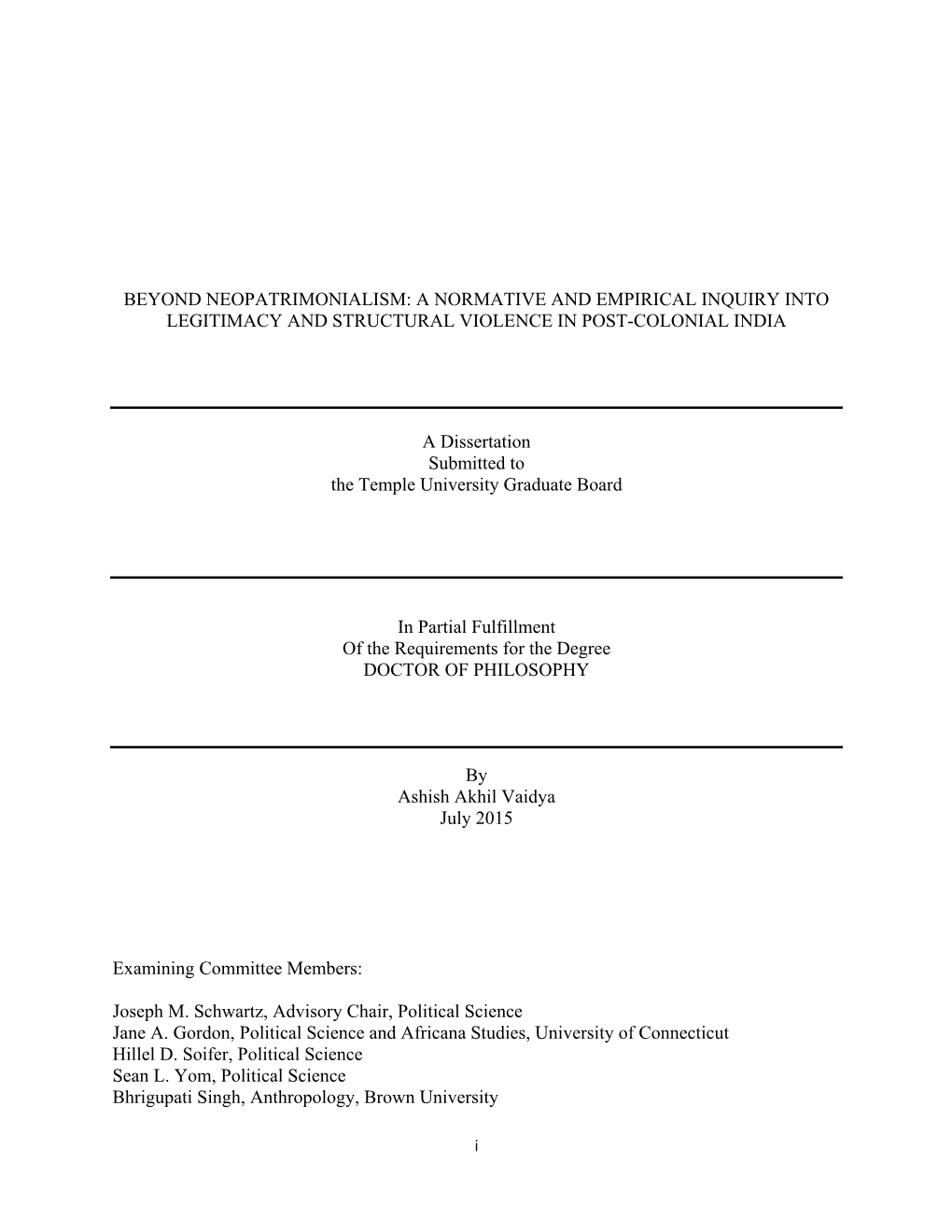 BEYOND NEOPATRIMONIALISM: A NORMATIVE AND EMPIRICAL INQUIRY INTO LEGITIMACY AND STRUCTURAL VIOLENCE IN POST-COLONIAL INDIA

A Dissertation
Submitted to
the Temple University Graduate Board

In Partial Fulfillment
Of the Requirements for the Degree
DOCTOR OF PHILOSOPHY

By
Ashish Akhil Vaidya
July 2015

Examining Committee Members:

Joseph M. Schwartz, Advisory Chair, Political Science
Jane A. Gordon, Political Science and Africana Studies, University of Connecticut
Hillel D. Soifer, Political Science
Sean L. Yom, Political Science
Bhrigupati Singh, Anthropology, Brown University

i